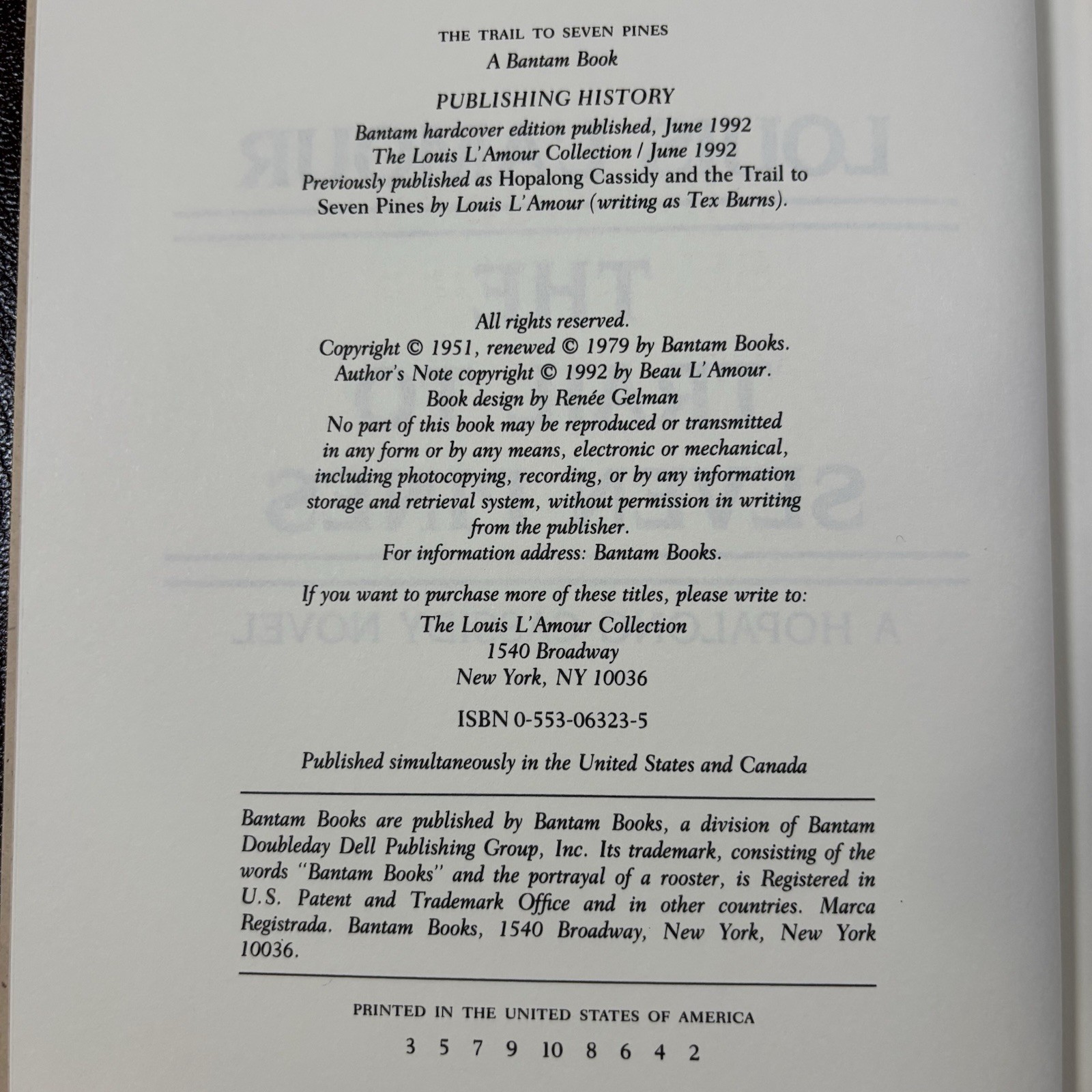 THE TRAIL TO SEVEN PINES
A Bantam Book

PUBLISHING HISTORY

Bantam hardcover edition published, June 1992
The Louis L'Amour Collection / June 1992
Previously published as Hopalong Cassidy and the Trail to Seven Pines by Louis L'Amour (writing as Tex Burns).

All rights reserved.
Copyright © 1951, renewed © 1979 by Bantam Books.
Author's Note copyright © 1992 by Beau L'Amour.
Book design by Renée Gelman
No part of this book may be reproduced or transmitted in any form or by any means, electronic or mechanical, including photocopying, recording, or by any information storage and retrieval system, without permission in writing from the publisher.
For information address: Bantam Books.

If you want to purchase more of these titles, please write to:
The Louis L'Amour Collection
1540 Broadway
New York, NY 10036

ISBN 0-553-06323-5

Published simultaneously in the United States and Canada

Bantam Books are published by Bantam Books, a division of Bantam Doubleday Dell Publishing Group, Inc. Its trademark, consisting of the words "Bantam Books" and the portrayal of a rooster, is Registered in U.S. Patent and Trademark Office and in other countries. Marca Registrada. Bantam Books, 1540 Broadway, New York, New York 10036.

PRINTED IN THE UNITED STATES OF AMERICA

3 5 7 9 10 8 6 4 2